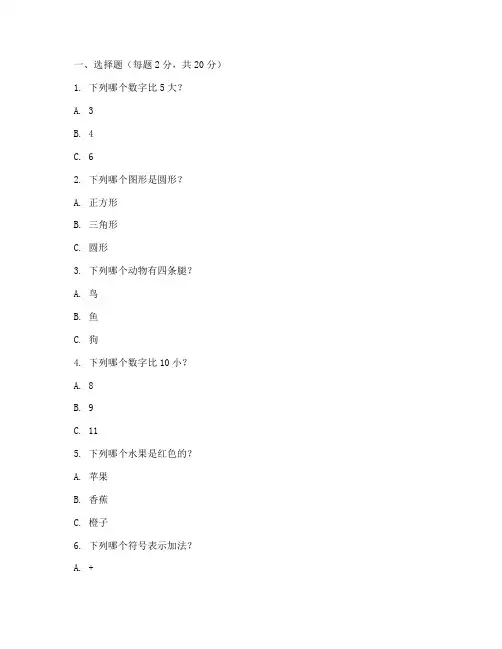 一、选择题（每题 2 分，共 20 分）

1. 下列哪个数字比 5 大？

A. 3

B. 4

C. 6

2. 下列哪个图形是圆形？

A. 正方形

B. 三角形

C. 圆形

3. 下列哪个动物有四条腿？

A. 鸟

B. 鱼

C. 狗

4. 下列哪个数字比 10 小？

A. 8

B. 9

C. 11

5. 下列哪个水果是红色的？

A. 苹果

B. 香蕉

C. 橙子

6. 下列哪个符号表示加法？

A. +